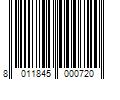 8 011845 000720